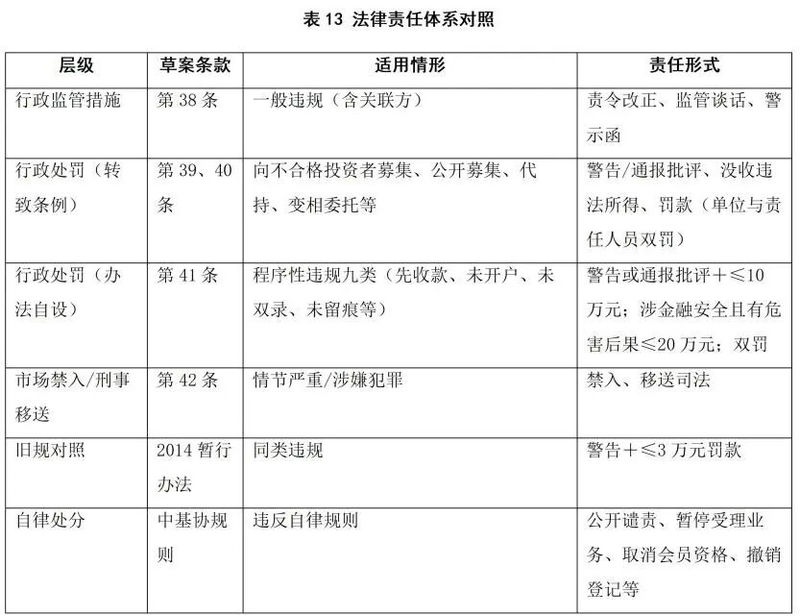 表 13 法律责任体系对照

| 层级 | 草案条款 | 适用情形 | 责任形式 |
|---|---|---|---|
| 行政监管措施 | 第 38 条 | 一般违规（含关联方） | 责令改正、监管谈话、警示函 |
| 行政处罚（转致条例） | 第 39、40 条 | 向不合格投资者募集、公开募集、代持、变相委托等 | 警告/通报批评、没收违法所得、罚款（单位与责任人员双罚） |
| 行政处罚（办法自设） | 第 41 条 | 程序性违规九类（先收款、未开户、未双录、未留痕等） | 警告或通报批评＋≤10 万元；涉金融安全且有危害后果≤20 万元；双罚 |
| 市场禁入/刑事移送 | 第 42 条 | 情节严重/涉嫌犯罪 | 禁入、移送司法 |
| 旧规对照 | 2014 暂行办法 | 同类违规 | 警告＋≤3 万元罚款 |
| 自律处分 | 中基协规则 | 违反自律规则 | 公开谴责、暂停受理业务、取消会员资格、撤销登记等 |